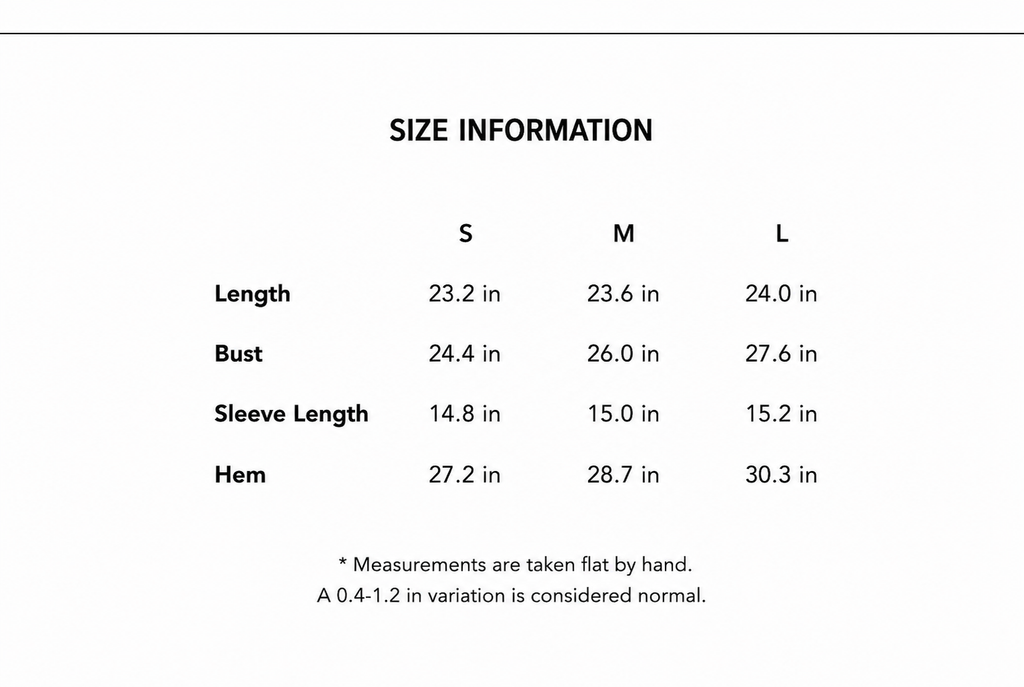 SIZE INFORMATION

| | S | M | L |
|---|---|---|---|
| Length | 23.2 in | 23.6 in | 24.0 in |
| Bust | 24.4 in | 26.0 in | 27.6 in |
| Sleeve Length | 14.8 in | 15.0 in | 15.2 in |
| Hem | 27.2 in | 28.7 in | 30.3 in |

* Measurements are taken flat by hand.
A 0.4-1.2 in variation is considered normal.